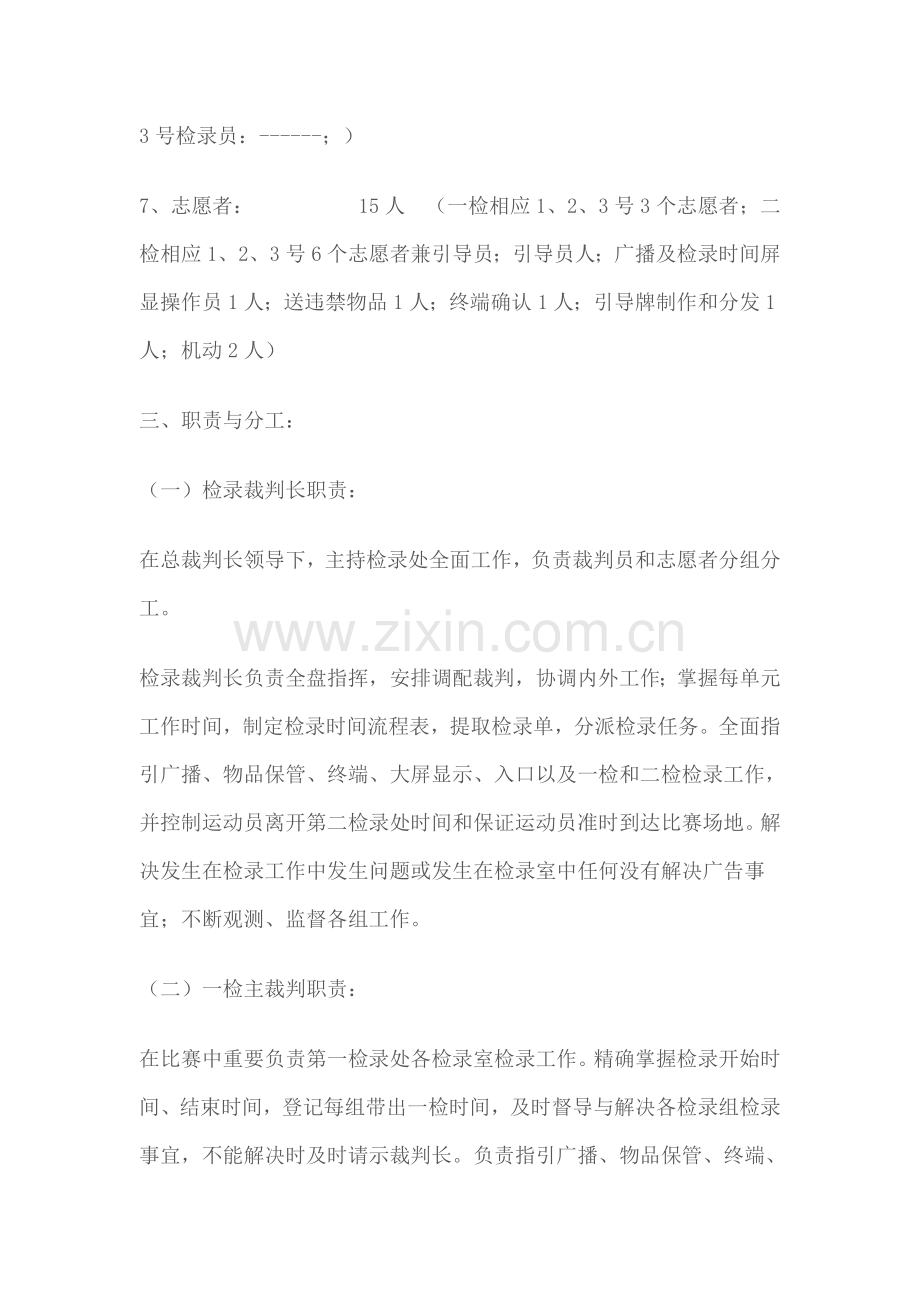 3 号检录员：------；）

7、志愿者：　　　　　15 人　（一检相应 1、2、3 号 3 个志愿者；二检相应 1、2、3 号 6 个志愿者兼引导员；引导员人；广播及检录时间屏显操作员 1 人；送违禁物品 1 人；终端确认 1 人；引导牌制作和分发 1 人；机动 2 人）

三、职责与分工：

（一）检录裁判长职责：

在总裁判长领导下，主持检录处全面工作，负责裁判员和志愿者分组分工。

www.zixin.com.cn

检录裁判长负责全盘指挥，安排调配裁判，协调内外工作；掌握每单元工作时间，制定检录时间流程表，提取检录单，分派检录任务。全面指引广播、物品保管、终端、大屏显示、入口以及一检和二检检录工作，并控制运动员离开第二检录处时间和保证运动员准时到达比赛场地。解决发生在检录工作中发生问题或发生在检录室中任何没有解决广告事宜；不断观测、监督各组工作。

（二）一检主裁判职责：

在比赛中重要负责第一检录处各检录室检录工作。精确掌握检录开始时间、结束时间，登记每组带出一检时间，及时督导与解决各检录组检录事宜，不能解决时及时请示裁判长。负责指引广播、物品保管、终端、